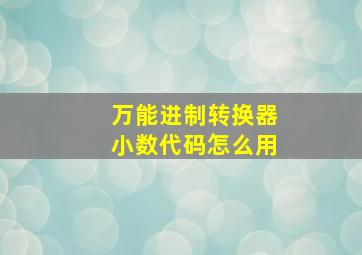 万能进制转换器
小数代码怎么用